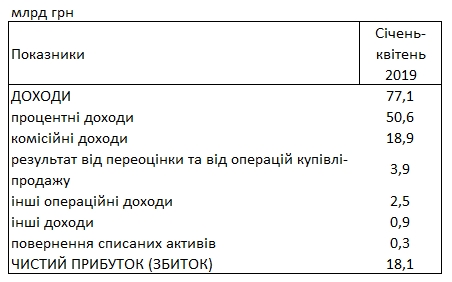 млрд грн

| Показники | Січень-квітень 2019 |
|---|---|
| ДОХОДИ | 77,1 |
| процентні доходи | 50,6 |
| комісійні доходи | 18,9 |
| результат від переоцінки та від операцій купівлі-продажу | 3,9 |
| інші операційні доходи | 2,5 |
| інші доходи | 0,9 |
| повернення списаних активів | 0,3 |
| ЧИСТИЙ ПРИБУТОК (ЗБИТОК) | 18,1 |